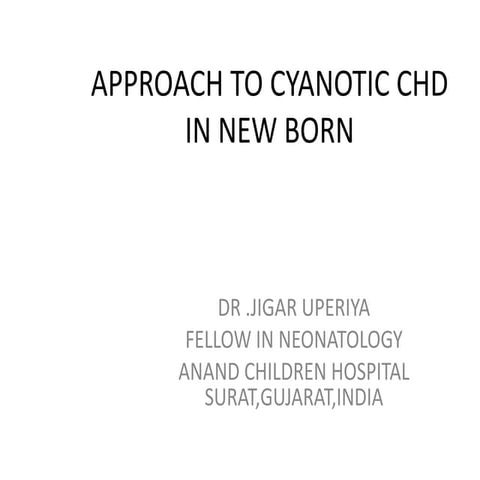 APPROACH TO CYANOTIC CHD IN NEW BORN

DR .JIGAR UPERIYA
FELLOW IN NEONATOLOGY
ANAND CHILDREN HOSPITAL
SURAT,GUJARAT,INDIA